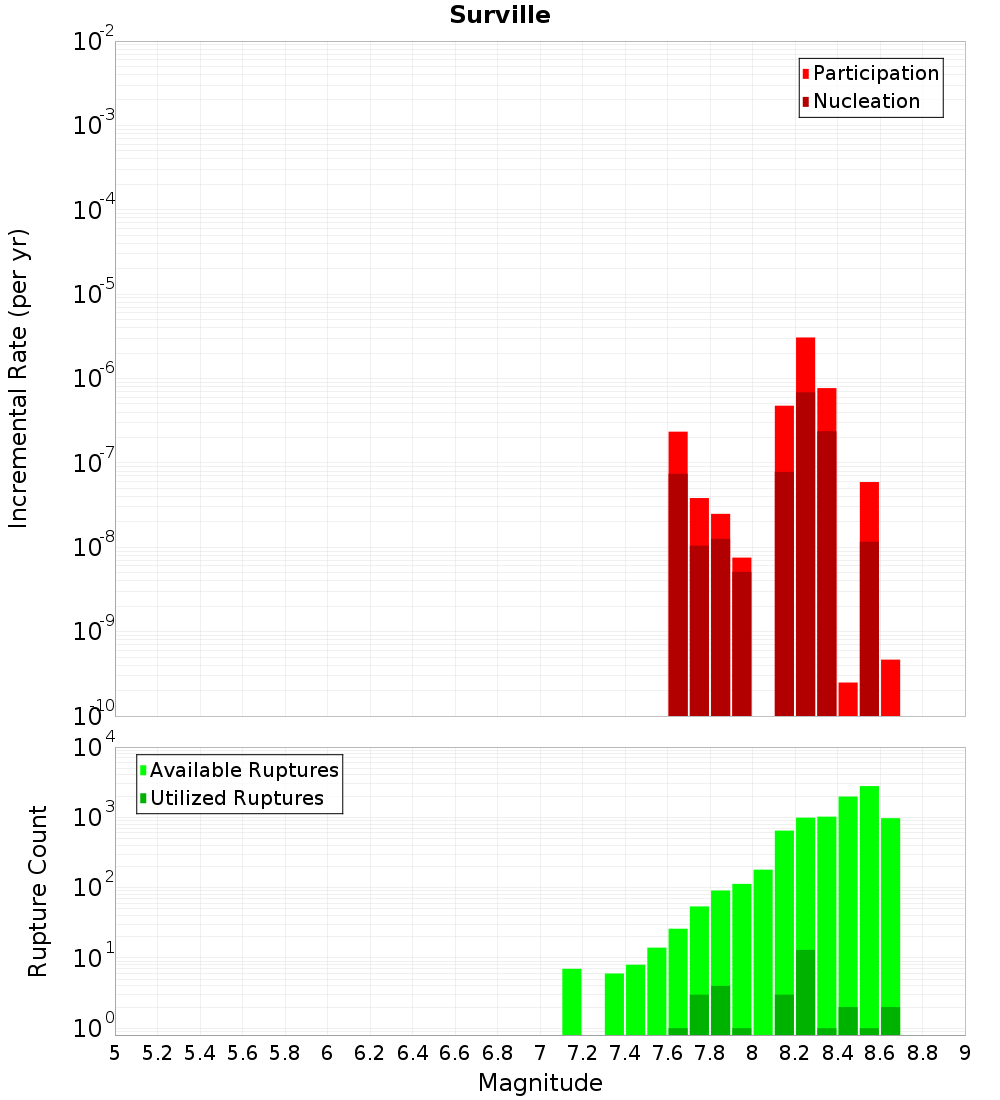 Surville

Participation
Nucleation

Incremental Rate (per yr)

$10^{-2}$
$10^{-3}$
$10^{-4}$
$10^{-5}$
$10^{-6}$
$10^{-7}$
$10^{-8}$
$10^{-9}$
$10^{-10}$

Available Ruptures
Utilized Ruptures

Rupture Count

$10^{4}$
$10^{3}$
$10^{2}$
$10^{1}$
$10^{0}$

5 5.2 5.4 5.6 5.8 6 6.2 6.4 6.6 6.8 7 7.2 7.4 7.6 7.8 8 8.2 8.4 8.6 8.8 9

Magnitude